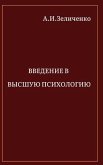 А.И.Зеличенко

ВВЕДЕНИЕ В

ВЫСШУЮ ПСИХОЛОГИЮ